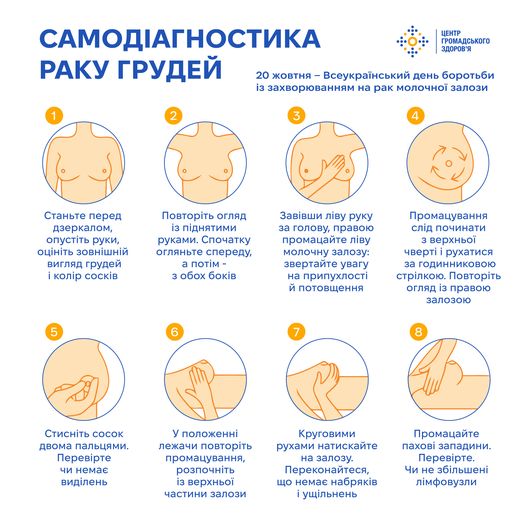 САМОДІАГНОСТИКА РАКУ ГРУДЕЙ

ЦЕНТР ГРОМАДСЬКОГО ЗДОРОВ'Я

20 жовтня – Всеукраїнський день боротьби із захворюванням на рак молочної залози

1
Станьте перед дзеркалом, опустіть руки, оцініть зовнішній вигляд грудей і колір сосків

2
Повторіть огляд із піднятими руками. Спочатку огляньте спереду, а потім - з обох боків

3
Завівши ліву руку за голову, правою промацайте ліву молочну залозу: звертайте увагу на припухлості й потовщення

4
Промацування слід починати з верхньої чверті і рухатися за годинниковою стрілкою. Повторіть огляд із правою залозою

5
Стисніть сосок двома пальцями. Перевірте чи немає виділень

6
У положенні лежачи повторіть промацування, розпочніть із верхньої частини залози

7
Круговими рухами натискайте на залозу. Переконайтеся, що немає набряків і ущільнень

8
Промацайте пахові западини. Перевірте. Чи не збільшені лімфовузли